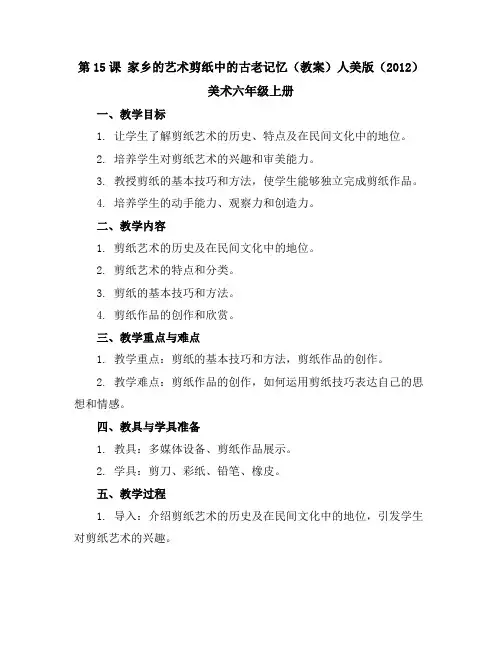 第 15 课 家乡的艺术剪纸中的古老记忆（教案）人美版（2012）美术六年级上册

一、教学目标

1. 让学生了解剪纸艺术的历史、特点及在民间文化中的地位。

2. 培养学生对剪纸艺术的兴趣和审美能力。

3. 教授剪纸的基本技巧和方法，使学生能够独立完成剪纸作品。

4. 培养学生的动手能力、观察力和创造力。

二、教学内容

1. 剪纸艺术的历史及在民间文化中的地位。

2. 剪纸艺术的特点和分类。

3. 剪纸的基本技巧和方法。

4. 剪纸作品的创作和欣赏。

三、教学重点与难点

1. 教学重点：剪纸的基本技巧和方法，剪纸作品的创作。

2. 教学难点：剪纸作品的创作，如何运用剪纸技巧表达自己的思想和情感。

四、教具与学具准备

1. 教具：多媒体设备、剪纸作品展示。

2. 学具：剪刀、彩纸、铅笔、橡皮。

五、教学过程

1. 导入：介绍剪纸艺术的历史及在民间文化中的地位，引发学生对剪纸艺术的兴趣。